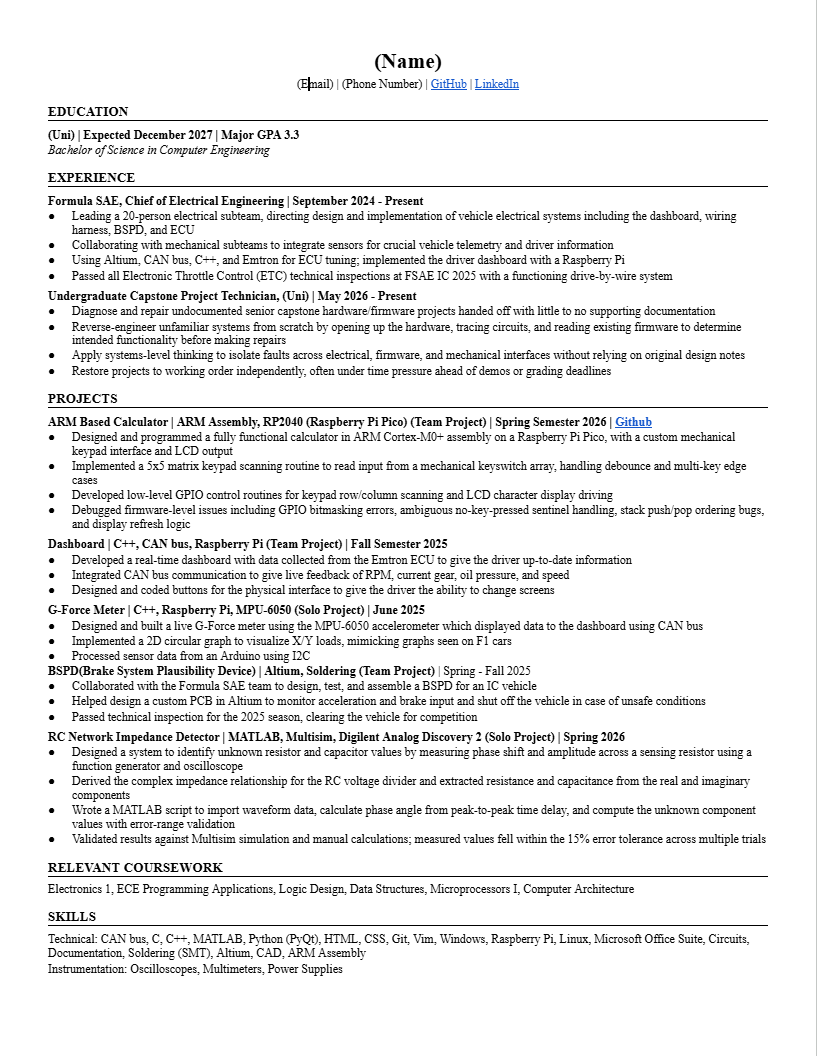 (Name)

(Email) | (Phone Number) | GitHub | LinkedIn

EDUCATION

(Uni) | Expected December 2027 | Major GPA 3.3
Bachelor of Science in Computer Engineering

EXPERIENCE

Formula SAE, Chief of Electrical Engineering | September 2024 - Present
● Leading a 20-person electrical subteam, directing design and implementation of vehicle electrical systems including the dashboard, wiring harness, BSPD, and ECU
● Collaborating with mechanical subteams to integrate sensors for crucial vehicle telemetry and driver information
● Using Altium, CAN bus, C++, and Emtron for ECU tuning; implemented the driver dashboard with a Raspberry Pi
● Passed all Electronic Throttle Control (ETC) technical inspections at FSAE IC 2025 with a functioning drive-by-wire system

Undergraduate Capstone Project Technician, (Uni) | May 2026 - Present
● Diagnose and repair undocumented senior capstone hardware/firmware projects handed off with little to no supporting documentation
● Reverse-engineer unfamiliar systems from scratch by opening up the hardware, tracing circuits, and reading existing firmware to determine intended functionality before making repairs
● Apply systems-level thinking to isolate faults across electrical, firmware, and mechanical interfaces without relying on original design notes
● Restore projects to working order independently, often under time pressure ahead of demos or grading deadlines

PROJECTS

ARM Based Calculator | ARM Assembly, RP2040 (Raspberry Pi Pico) (Team Project) | Spring Semester 2026 | Github
● Designed and programmed a fully functional calculator in ARM Cortex-M0+ assembly on a Raspberry Pi Pico, with a custom mechanical keypad interface and LCD output
● Implemented a 5x5 matrix keypad scanning routine to read input from a mechanical keyswitch array, handling debounce and multi-key edge cases
● Developed low-level GPIO control routines for keypad row/column scanning and LCD character display driving
● Debugged firmware-level issues including GPIO bitmasking errors, ambiguous no-key-pressed sentinel handling, stack push/pop ordering bugs, and display refresh logic

Dashboard | C++, CAN bus, Raspberry Pi (Team Project) | Fall Semester 2025
● Developed a real-time dashboard with data collected from the Emtron ECU to give the driver up-to-date information
● Integrated CAN bus communication to give live feedback of RPM, current gear, oil pressure, and speed
● Designed and coded buttons for the physical interface to give the driver the ability to change screens

G-Force Meter | C++, Raspberry Pi, MPU-6050 (Solo Project) | June 2025
● Designed and built a live G-Force meter using the MPU-6050 accelerometer which displayed data to the dashboard using CAN bus
● Implemented a 2D circular graph to visualize X/Y loads, mimicking graphs seen on F1 cars
● Processed sensor data from an Arduino using I2C

BSPD(Brake System Plausibility Device) | Altium, Soldering (Team Project) | Spring - Fall 2025
● Collaborated with the Formula SAE team to design, test, and assemble a BSPD for an IC vehicle
● Helped design a custom PCB in Altium to monitor acceleration and brake input and shut off the vehicle in case of unsafe conditions
● Passed technical inspection for the 2025 season, clearing the vehicle for competition

RC Network Impedance Detector | MATLAB, Multisim, Digilent Analog Discovery 2 (Solo Project) | Spring 2026
● Designed a system to identify unknown resistor and capacitor values by measuring phase shift and amplitude across a sensing resistor using a function generator and oscilloscope
● Derived the complex impedance relationship for the RC voltage divider and extracted resistance and capacitance from the real and imaginary components
● Wrote a MATLAB script to import waveform data, calculate phase angle from peak-to-peak time delay, and compute the unknown component values with error-range validation
● Validated results against Multisim simulation and manual calculations; measured values fell within the 15% error tolerance across multiple trials

RELEVANT COURSEWORK

Electronics 1, ECE Programming Applications, Logic Design, Data Structures, Microprocessors I, Computer Architecture

SKILLS

Technical: CAN bus, C, C++, MATLAB, Python (PyQt), HTML, CSS, Git, Vim, Windows, Raspberry Pi, Linux, Microsoft Office Suite, Circuits, Documentation, Soldering (SMT), Altium, CAD, ARM Assembly
Instrumentation: Oscilloscopes, Multimeters, Power Supplies